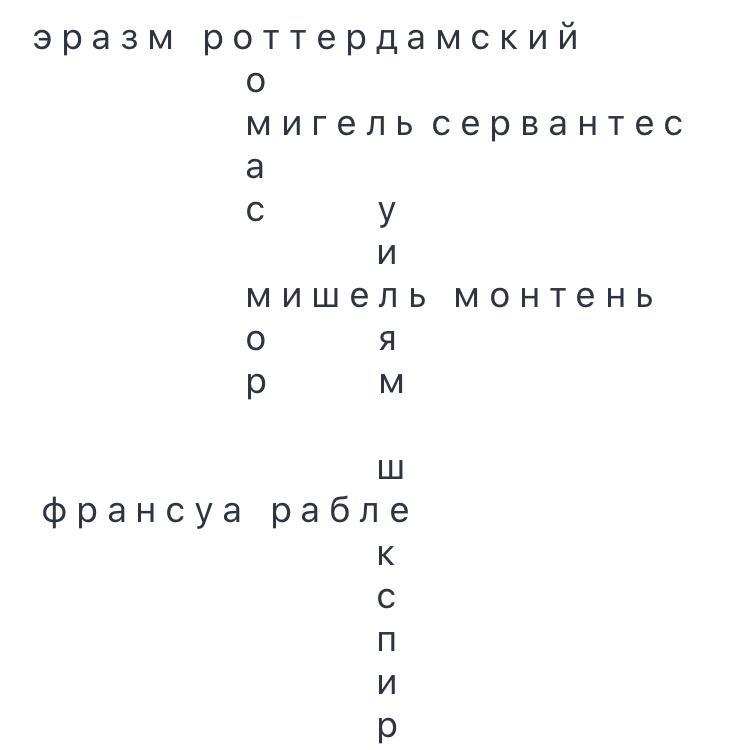 эразм роттердамский
о
мигель сервантес
а
с у
и
мишель монтень
о я
р м

ш
франсуа рабле
к
с
п
и
р